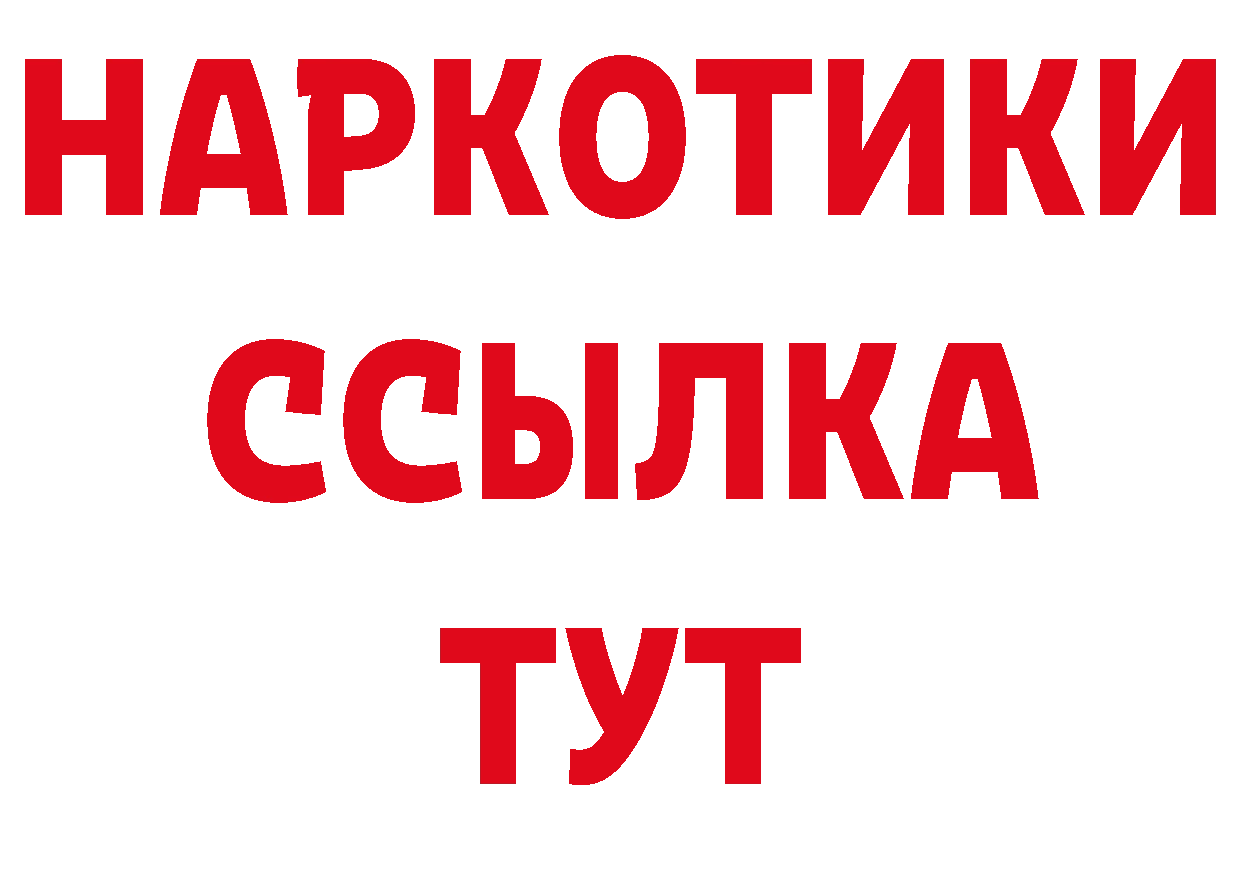 НАРКОТИКИ ССЫЛКА ТУТ